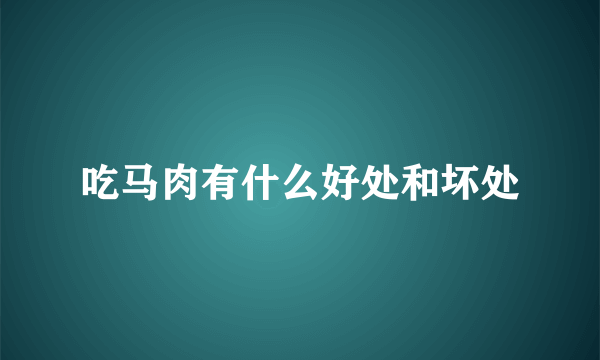 吃马肉有什么好处和坏处